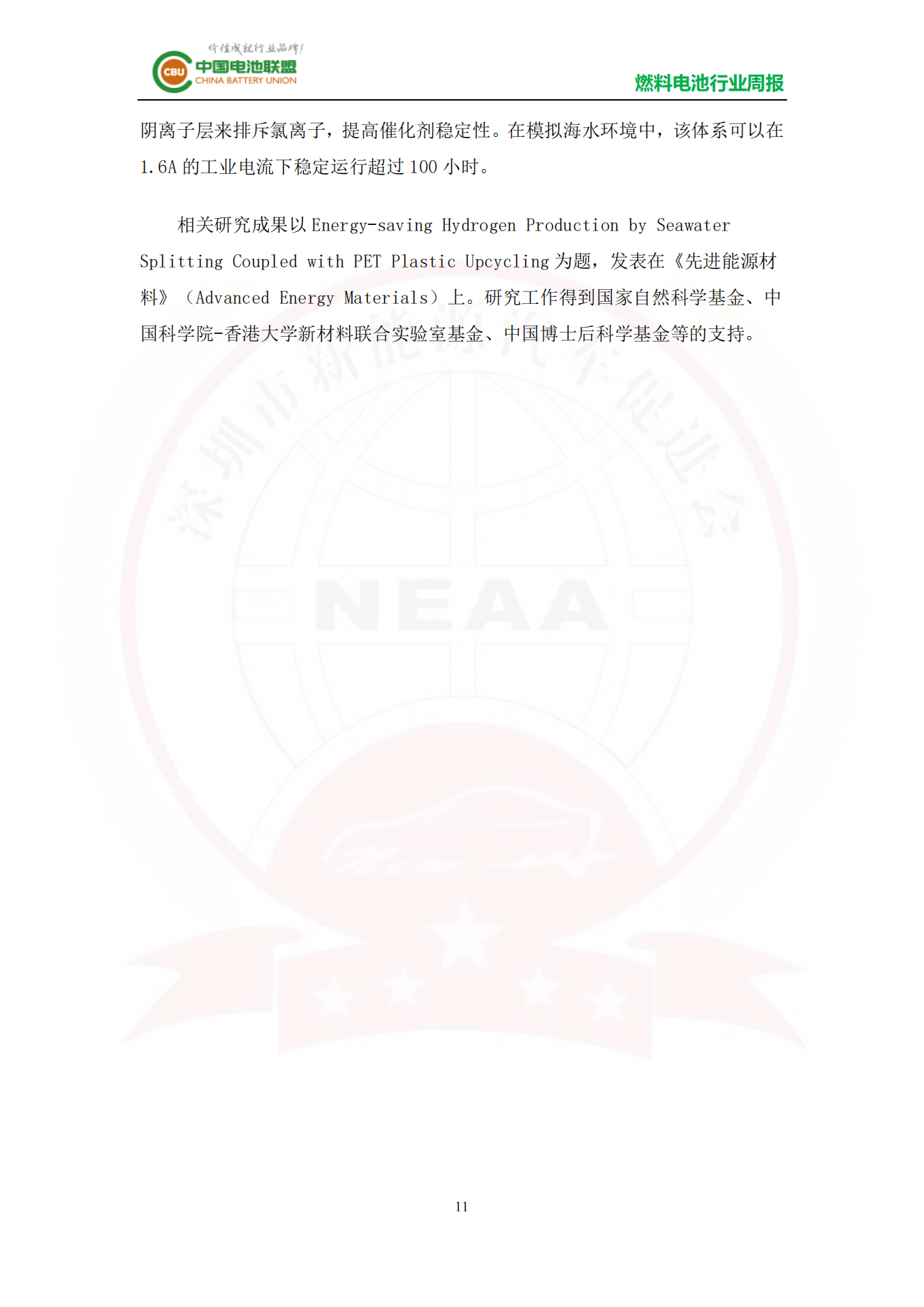 价值成就行业品牌!
CBU 中国电池联盟
CHINA BATTERY UNION

燃料电池行业周报

阴离子层来排斥氯离子，提高催化剂稳定性。在模拟海水环境中，该体系可以在 1.6A 的工业电流下稳定运行超过 100 小时。

相关研究成果以 Energy-saving Hydrogen Production by Seawater Splitting Coupled with PET Plastic Upcycling 为题，发表在《先进能源材料》（Advanced Energy Materials）上。研究工作得到国家自然科学基金、中国科学院-香港大学新材料联合实验室基金、中国博士后科学基金等的支持。

深圳市新能源汽车促进会

NEAA

11